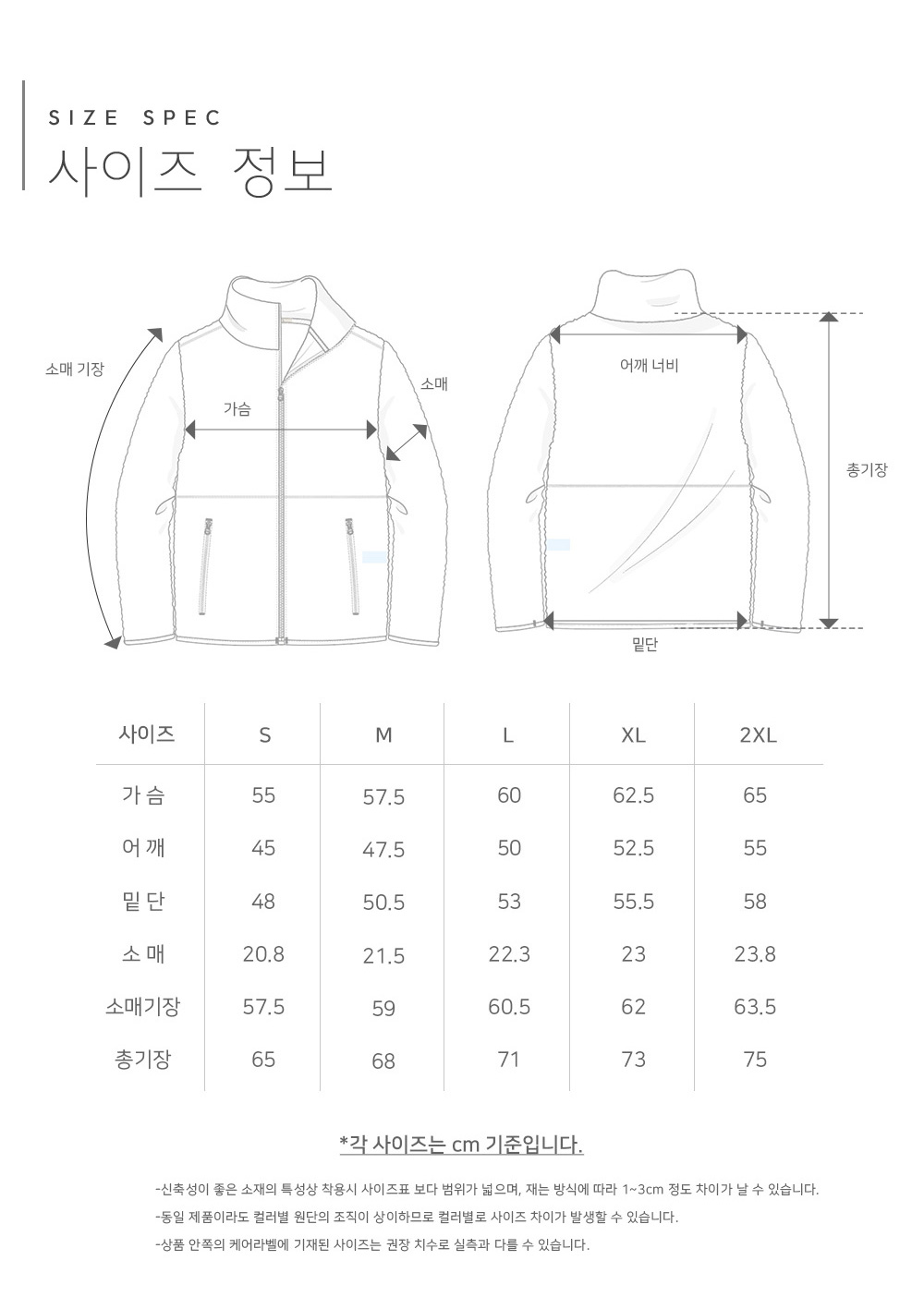 SIZE SPEC
사이즈 정보

소매 기장
가슴
소매

어깨 너비
총기장
밑단

| 사이즈 | S | M | L | XL | 2XL |
|---|---|---|---|---|---|
| 가 슴 | 55 | 57.5 | 60 | 62.5 | 65 |
| 어 깨 | 45 | 47.5 | 50 | 52.5 | 55 |
| 밑 단 | 48 | 50.5 | 53 | 55.5 | 58 |
| 소 매 | 20.8 | 21.5 | 22.3 | 23 | 23.8 |
| 소매기장 | 57.5 | 59 | 60.5 | 62 | 63.5 |
| 총기장 | 65 | 68 | 71 | 73 | 75 |

*각 사이즈는 cm 기준입니다.

-신축성이 좋은 소재의 특성상 착용시 사이즈표 보다 범위가 넓으며, 재는 방식에 따라 1~3cm 정도 차이가 날 수 있습니다.
-동일 제품이라도 컬러별 원단의 조직이 상이하므로 컬러별로 사이즈 차이가 발생할 수 있습니다.
-상품 안쪽의 케어라벨에 기재된 사이즈는 권장 치수로 실측과 다를 수 있습니다.